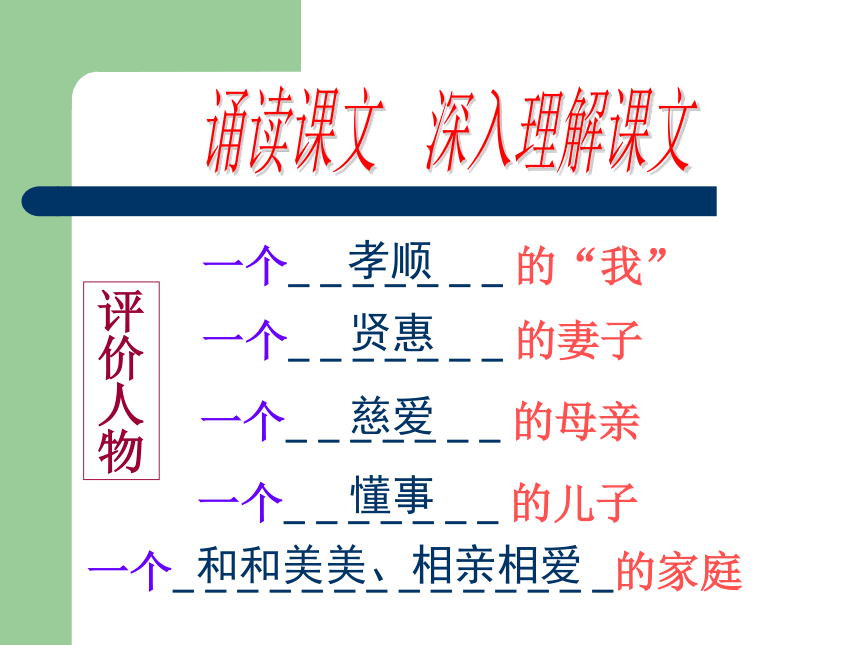 诵读课文 深入理解课文

评价人物

一个孝顺的“我”

一个贤惠的妻子

一个慈爱的母亲

一个懂事的儿子

一个和和美美、相亲相爱的家庭